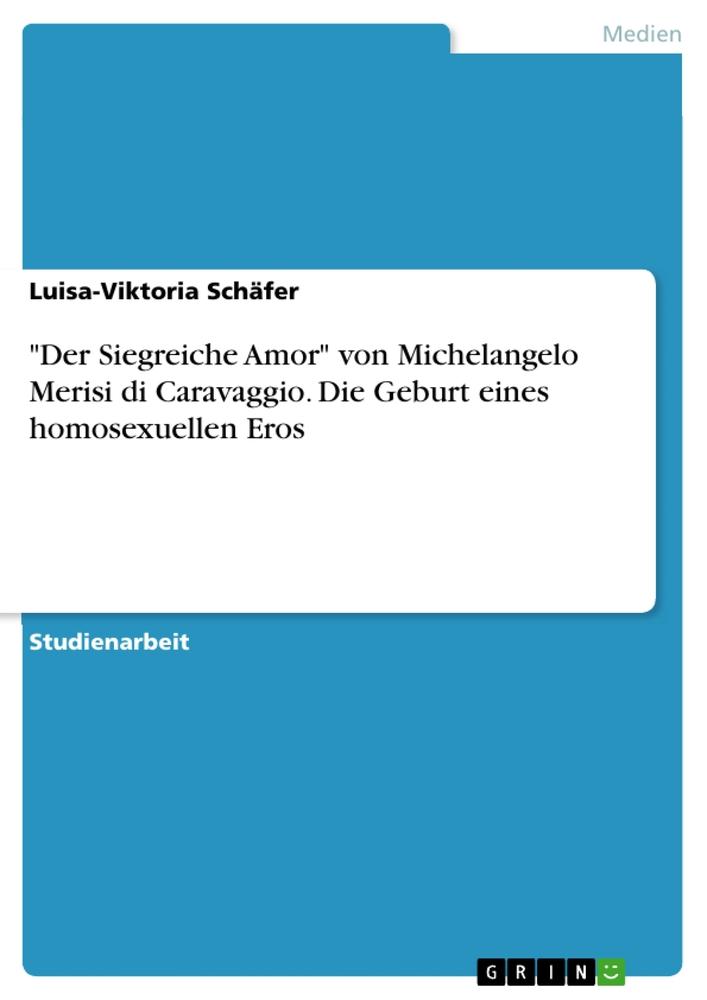 Medien

Luisa-Viktoria Schäfer

"Der Siegreiche Amor" von Michelangelo Merisi di Caravaggio. Die Geburt eines homosexuellen Eros

Studienarbeit

GRIN